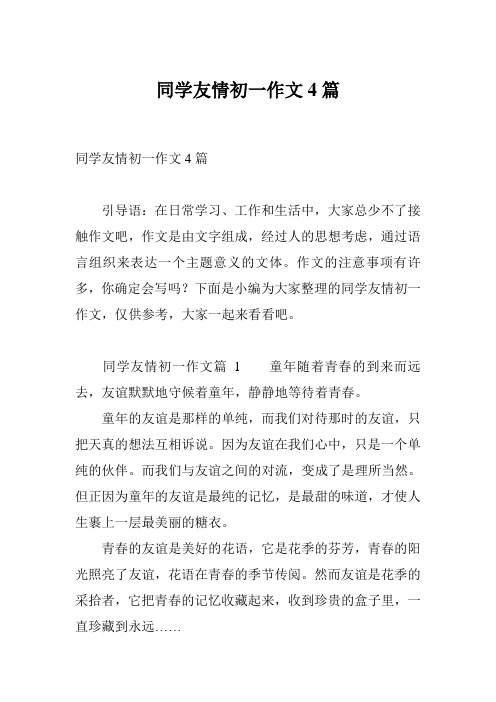 同学友情初一作文 4 篇

同学友情初一作文 4 篇

引导语：在日常学习、工作和生活中，大家总少不了接触作文吧，作文是由文字组成，经过人的思想考虑，通过语言组织来表达一个主题意义的文体。作文的注意事项有许多，你确定会写吗？下面是小编为大家整理的同学友情初一作文，仅供参考，大家一起来看看吧。

同学友情初一作文篇 1　　童年随着青春的到来而远去，友谊默默地守候着童年，静静地等待着青春。

童年的友谊是那样的单纯，而我们对待那时的友谊，只把天真的想法互相诉说。因为友谊在我们心中，只是一个单纯的伙伴。而我们与友谊之间的对流，变成了是理所当然。但正因为童年的友谊是最纯的记忆，是最甜的味道，才使人生裹上一层最美丽的糖衣。

青春的友谊是美好的花语，它是花季的芬芳，青春的阳光照亮了友谊，花语在青春的季节传阅。然而友谊是花季的采拾者，它把青春的记忆收藏起来，收到珍贵的盒子里，一直珍藏到永远……